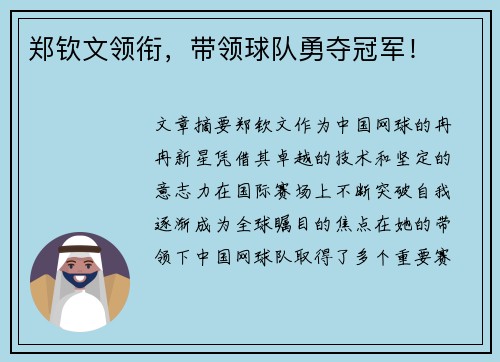 郑钦文领衔，带领球队勇夺冠军！

文章摘要郑钦文作为中国网球的冉冉新星凭借其卓越的技术和坚定的意志力在国际赛场上不断突破自我逐渐成为全球瞩目的焦点在她的带领下中国网球队取得了多个重要赛